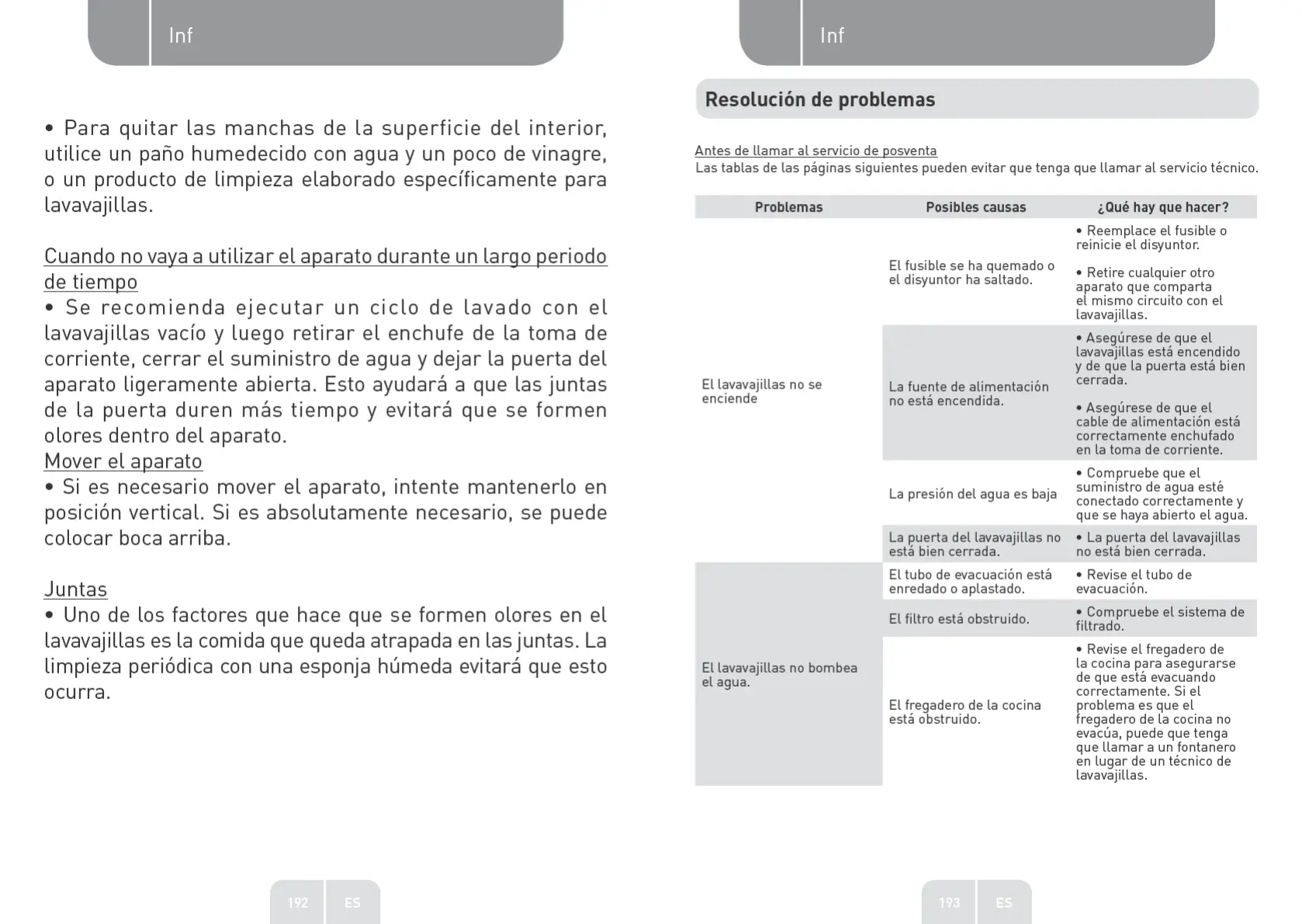 Inf

• Para quitar las manchas de la superficie del interior, utilice un paño humedecido con agua y un poco de vinagre, o un producto de limpieza elaborado específicamente para lavavajillas.

Cuando no vaya a utilizar el aparato durante un largo periodo de tiempo
• Se recomienda ejecutar un ciclo de lavado con el lavavajillas vacío y luego retirar el enchufe de la toma de corriente, cerrar el suministro de agua y dejar la puerta del aparato ligeramente abierta. Esto ayudará a que las juntas de la puerta duren más tiempo y evitará que se formen olores dentro del aparato.
Mover el aparato
• Si es necesario mover el aparato, intente mantenerlo en posición vertical. Si es absolutamente necesario, se puede colocar boca arriba.

Juntas
• Uno de los factores que hace que se formen olores en el lavavajillas es la comida que queda atrapada en las juntas. La limpieza periódica con una esponja húmeda evitará que esto ocurra.

192 ES

Inf

Resolución de problemas

Antes de llamar al servicio de posventa
Las tablas de las páginas siguientes pueden evitar que tenga que llamar al servicio técnico.

| Problemas | Posibles causas | ¿Qué hay que hacer? |
|---|---|---|
| El lavavajillas no se enciende | El fusible se ha quemado o el disyuntor ha saltado. | • Reemplace el fusible o reinicie el disyuntor. • Retire cualquier otro aparato que comparta el mismo circuito con el lavavajillas. |
| | La fuente de alimentación no está encendida. | • Asegúrese de que el lavavajillas está encendido y de que la puerta está bien cerrada. • Asegúrese de que el cable de alimentación está correctamente enchufado en la toma de corriente. |
| | La presión del agua es baja | • Compruebe que el suministro de agua esté conectado correctamente y que se haya abierto el agua. |
| | La puerta del lavavajillas no está bien cerrada. | • La puerta del lavavajillas no está bien cerrada. |
| El lavavajillas no bombea el agua. | El tubo de evacuación está enredado o aplastado. | • Revise el tubo de evacuación. |
| | El filtro está obstruido. | • Compruebe el sistema de filtrado. |
| | El fregadero de la cocina está obstruido. | • Revise el fregadero de la cocina para asegurarse de que está evacuando correctamente. Si el problema es que el fregadero de la cocina no evacúa, puede que tenga que llamar a un fontanero en lugar de un técnico de lavavajillas. |

193 ES